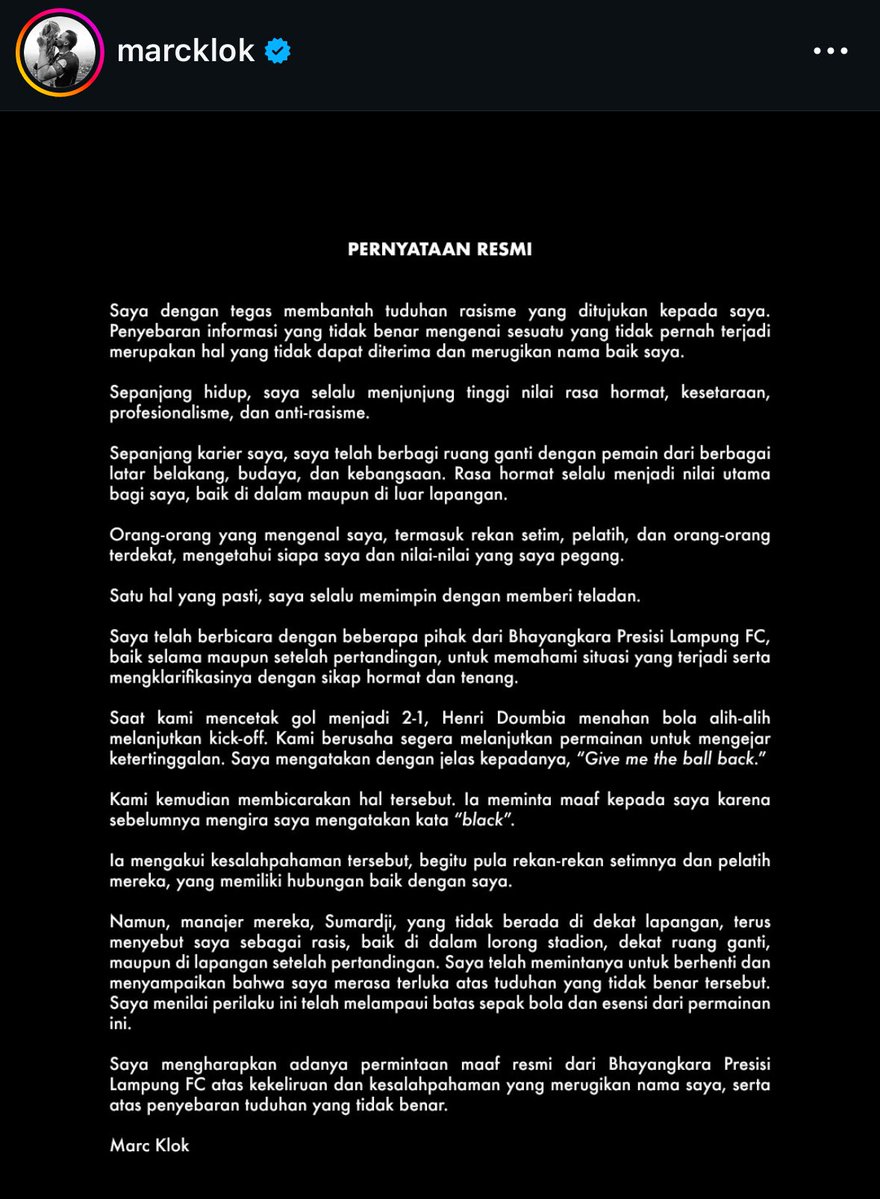 marcklok

PERNYATAAN RESMI

Saya dengan tegas membantah tuduhan rasisme yang ditujukan kepada saya. Penyebaran informasi yang tidak benar mengenai sesuatu yang tidak pernah terjadi merupakan hal yang tidak dapat diterima dan merugikan nama baik saya.

Sepanjang hidup, saya selalu menjunjung tinggi nilai rasa hormat, kesetaraan, profesionalisme, dan anti-rasisme.

Sepanjang karier saya, saya telah berbagi ruang ganti dengan pemain dari berbagai latar belakang, budaya, dan kebangsaan. Rasa hormat selalu menjadi nilai utama bagi saya, baik di dalam maupun di luar lapangan.

Orang-orang yang mengenal saya, termasuk rekan setim, pelatih, dan orang-orang terdekat, mengetahui siapa saya dan nilai-nilai yang saya pegang.

Satu hal yang pasti, saya selalu memimpin dengan memberi teladan.

Saya telah berbicara dengan beberapa pihak dari Bhayangkara Presisi Lampung FC, baik selama maupun setelah pertandingan, untuk memahami situasi yang terjadi serta mengklarifikasinya dengan sikap hormat dan tenang.

Saat kami mencetak gol menjadi 2-1, Henri Doumbia menahan bola alih-alih melanjutkan kick-off. Kami berusaha segera melanjutkan permainan untuk mengejar ketertinggalan. Saya mengatakan dengan jelas kepadanya, "Give me the ball back."

Kami kemudian membicarakan hal tersebut. Ia meminta maaf kepada saya karena sebelumnya mengira saya mengatakan kata "black".

Ia mengakui kesalahpahaman tersebut, begitu pula rekan-rekan setimnya dan pelatih mereka, yang memiliki hubungan baik dengan saya.

Namun, manajer mereka, Sumardji, yang tidak berada di dekat lapangan, terus menyebut saya sebagai rasis, baik di dalam lorong stadion, dekat ruang ganti, maupun di lapangan setelah pertandingan. Saya telah memintanya untuk berhenti dan menyampaikan bahwa saya merasa terluka atas tuduhan yang tidak benar tersebut. Saya menilai perilaku ini telah melampaui batas sepak bola dan esensi dari permainan ini.

Saya mengharapkan adanya permintaan maaf resmi dari Bhayangkara Presisi Lampung FC atas kekeliruan dan kesalahpahaman yang merugikan nama saya, serta atas penyebaran tuduhan yang tidak benar.

Marc Klok